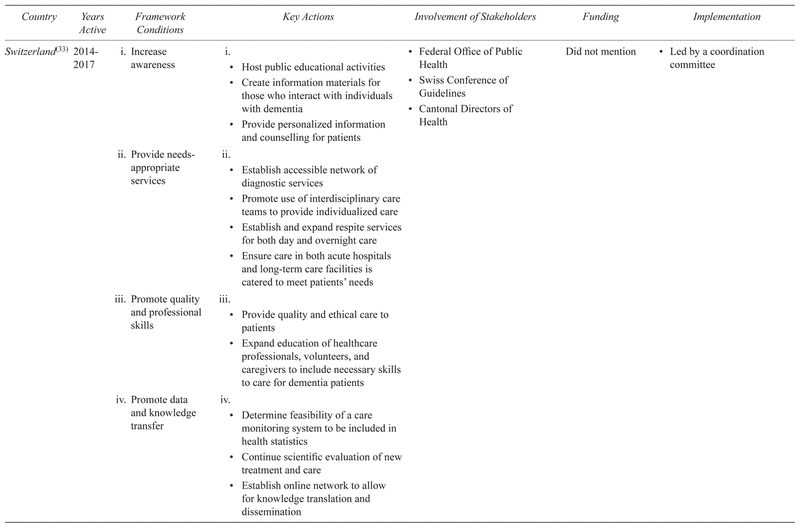 | Country | Years Active | Framework Conditions | Key Actions | Involvement of Stakeholders | Funding | Implementation |
|---|---|---|---|---|---|---|
| Switzerland$^{(33)}$ | 2014-2017 | i. Increase awareness | i. • Host public educational activities • Create information materials for those who interact with individuals with dementia • Provide personalized information and counselling for patients | • Federal Office of Public Health • Swiss Conference of Guidelines • Cantonal Directors of Health | Did not mention | • Led by a coordination committee |
| | | ii. Provide needs-appropriate services | ii. • Establish accessible network of diagnostic services • Promote use of interdisciplinary care teams to provide individualized care • Establish and expand respite services for both day and overnight care • Ensure care in both acute hospitals and long-term care facilities is catered to meet patients' needs | | | |
| | | iii. Promote quality and professional skills | iii. • Provide quality and ethical care to patients • Expand education of healthcare professionals, volunteers, and caregivers to include necessary skills to care for dementia patients | | | |
| | | iv. Promote data and knowledge transfer | iv. • Determine feasibility of a care monitoring system to be included in health statistics • Continue scientific evaluation of new treatment and care • Establish online network to allow for knowledge translation and dissemination | | | |